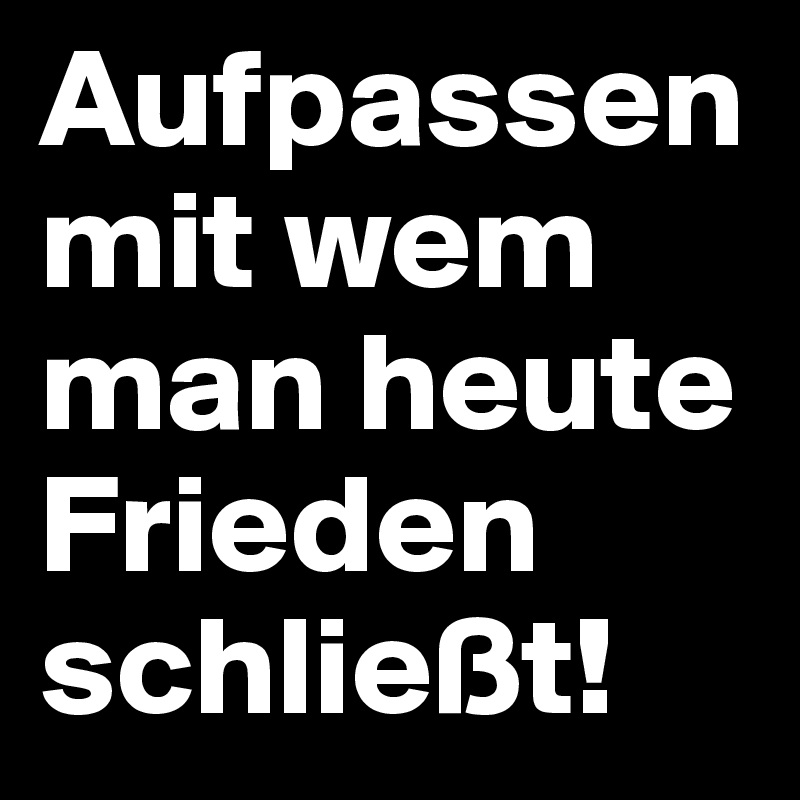 Aufpassen mit wem man heute Frieden schließt!